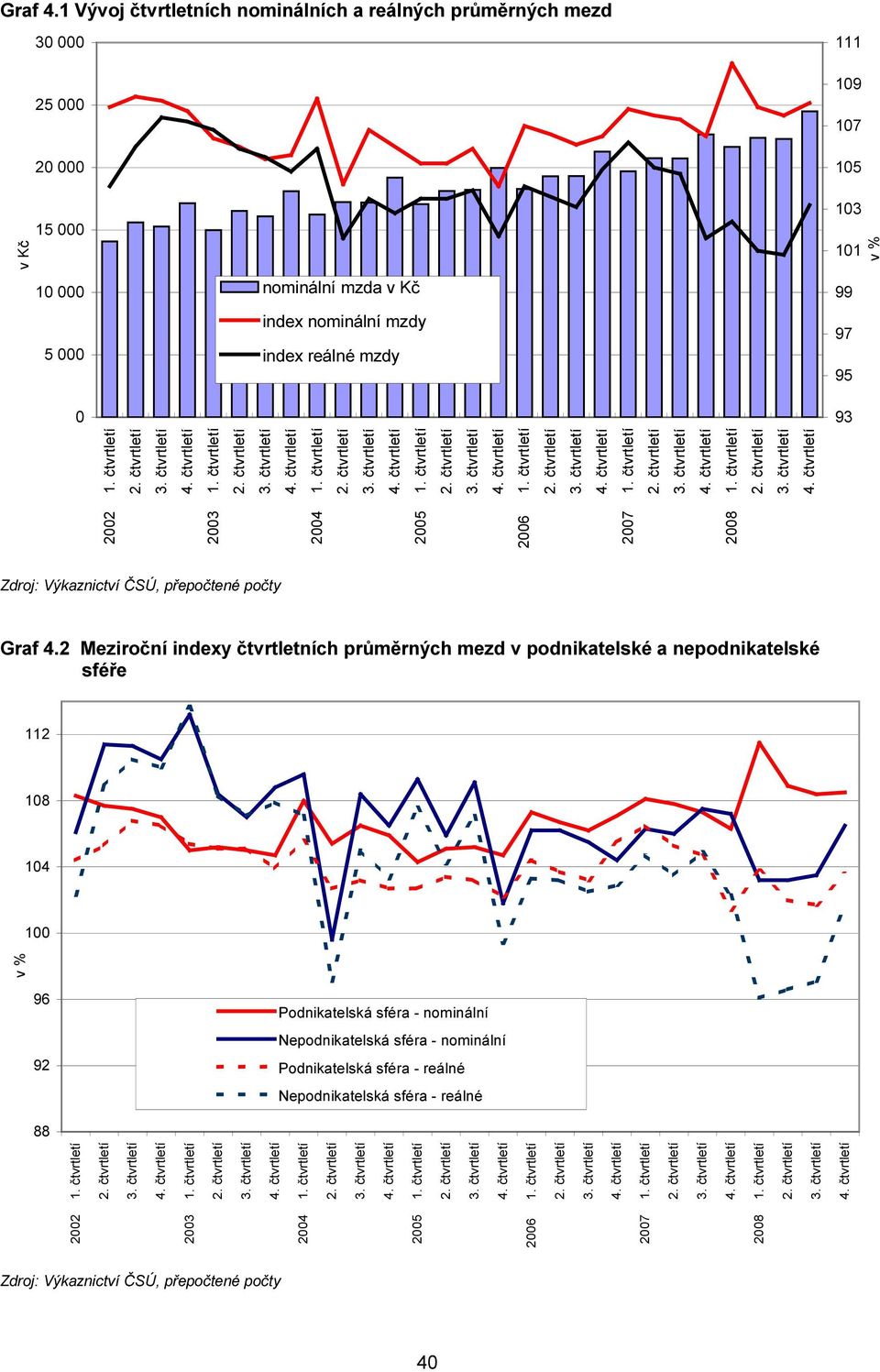 Graf 4.1 Vývoj čtvrtletních nominálních a reálných průměrných mezd

30 000
25 000
20 000
15 000
10 000
5 000
0

v Kč

111
109
107
105
103
101
99
97
95
93

v %

nominální mzda v Kč
index nominální mzdy
index reálné mzdy

1. čtvrtletí
2. čtvrtletí
3. čtvrtletí
4. čtvrtletí
1. čtvrtletí
2. čtvrtletí
3. čtvrtletí
4. čtvrtletí
1. čtvrtletí
2. čtvrtletí
3. čtvrtletí
4. čtvrtletí
1. čtvrtletí
2. čtvrtletí
3. čtvrtletí
4. čtvrtletí
1. čtvrtletí
2. čtvrtletí
3. čtvrtletí
4. čtvrtletí
1. čtvrtletí
2. čtvrtletí
3. čtvrtletí
4. čtvrtletí
1. čtvrtletí
2. čtvrtletí
3. čtvrtletí
4. čtvrtletí

2002
2003
2004
2005
2006
2007
2008

Zdroj: Výkaznictví ČSÚ, přepočtené počty

Graf 4.2 Meziroční indexy čtvrtletních průměrných mezd v podnikatelské a nepodnikatelské sféře

112
108
104
100
96
92
88

v %

Podnikatelská sféra - nominální
Nepodnikatelská sféra - nominální
Podnikatelská sféra - reálné
Nepodnikatelská sféra - reálné

1. čtvrtletí
2. čtvrtletí
3. čtvrtletí
4. čtvrtletí
1. čtvrtletí
2. čtvrtletí
3. čtvrtletí
4. čtvrtletí
1. čtvrtletí
2. čtvrtletí
3. čtvrtletí
4. čtvrtletí
1. čtvrtletí
2. čtvrtletí
3. čtvrtletí
4. čtvrtletí
1. čtvrtletí
2. čtvrtletí
3. čtvrtletí
4. čtvrtletí
1. čtvrtletí
2. čtvrtletí
3. čtvrtletí
4. čtvrtletí
1. čtvrtletí
2. čtvrtletí
3. čtvrtletí
4. čtvrtletí

2002
2003
2004
2005
2006
2007
2008

Zdroj: Výkaznictví ČSÚ, přepočtené počty

40